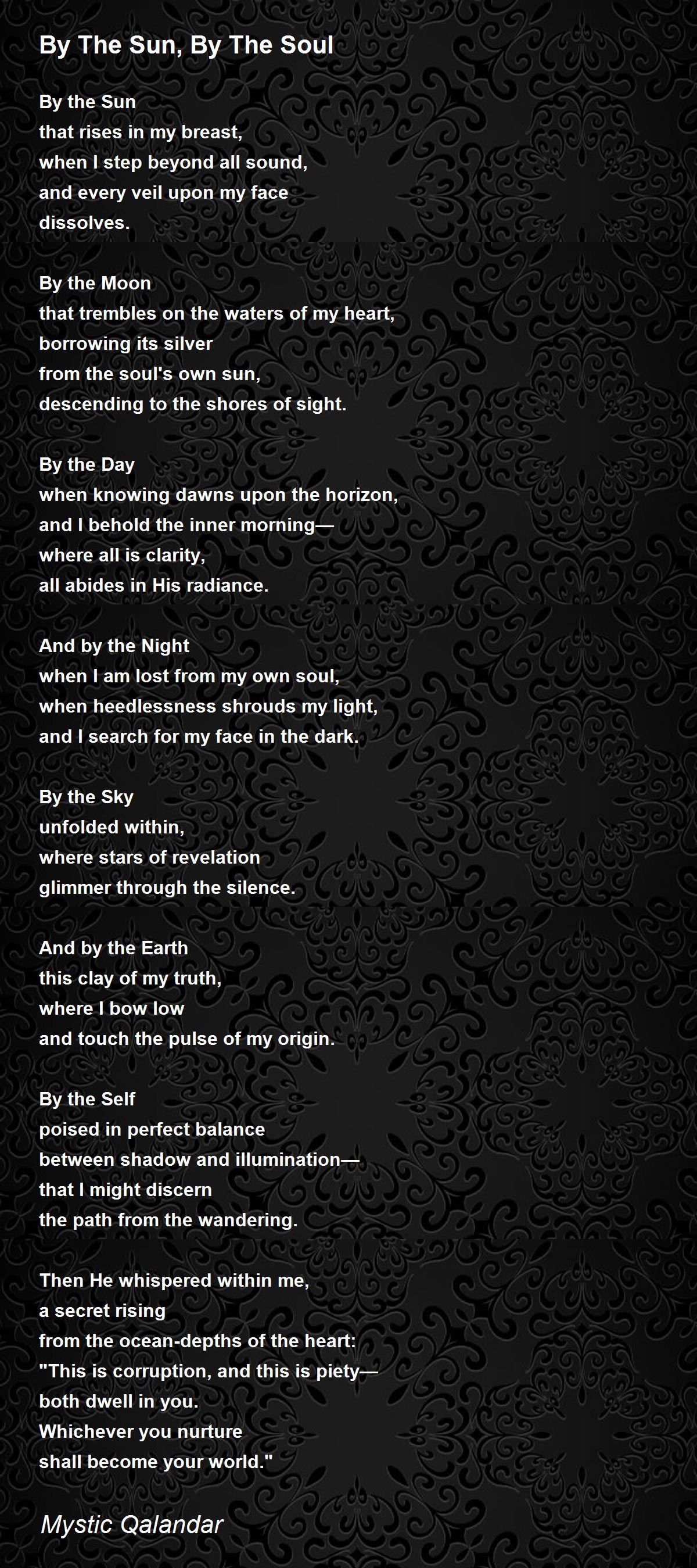 By The Sun, By The Soul

By the Sun
that rises in my breast,
when I step beyond all sound,
and every veil upon my face
dissolves.

By the Moon
that trembles on the waters of my heart,
borrowing its silver
from the soul's own sun,
descending to the shores of sight.

By the Day
when knowing dawns upon the horizon,
and I behold the inner morning—
where all is clarity,
all abides in His radiance.

And by the Night
when I am lost from my own soul,
when heedlessness shrouds my light,
and I search for my face in the dark.

By the Sky
unfolded within,
where stars of revelation
glimmer through the silence.

And by the Earth
this clay of my truth,
where I bow low
and touch the pulse of my origin.

By the Self
poised in perfect balance
between shadow and illumination—
that I might discern
the path from the wandering.

Then He whispered within me,
a secret rising
from the ocean-depths of the heart:
"This is corruption, and this is piety—
both dwell in you.
Whichever you nurture
shall become your world."

Mystic Qalandar